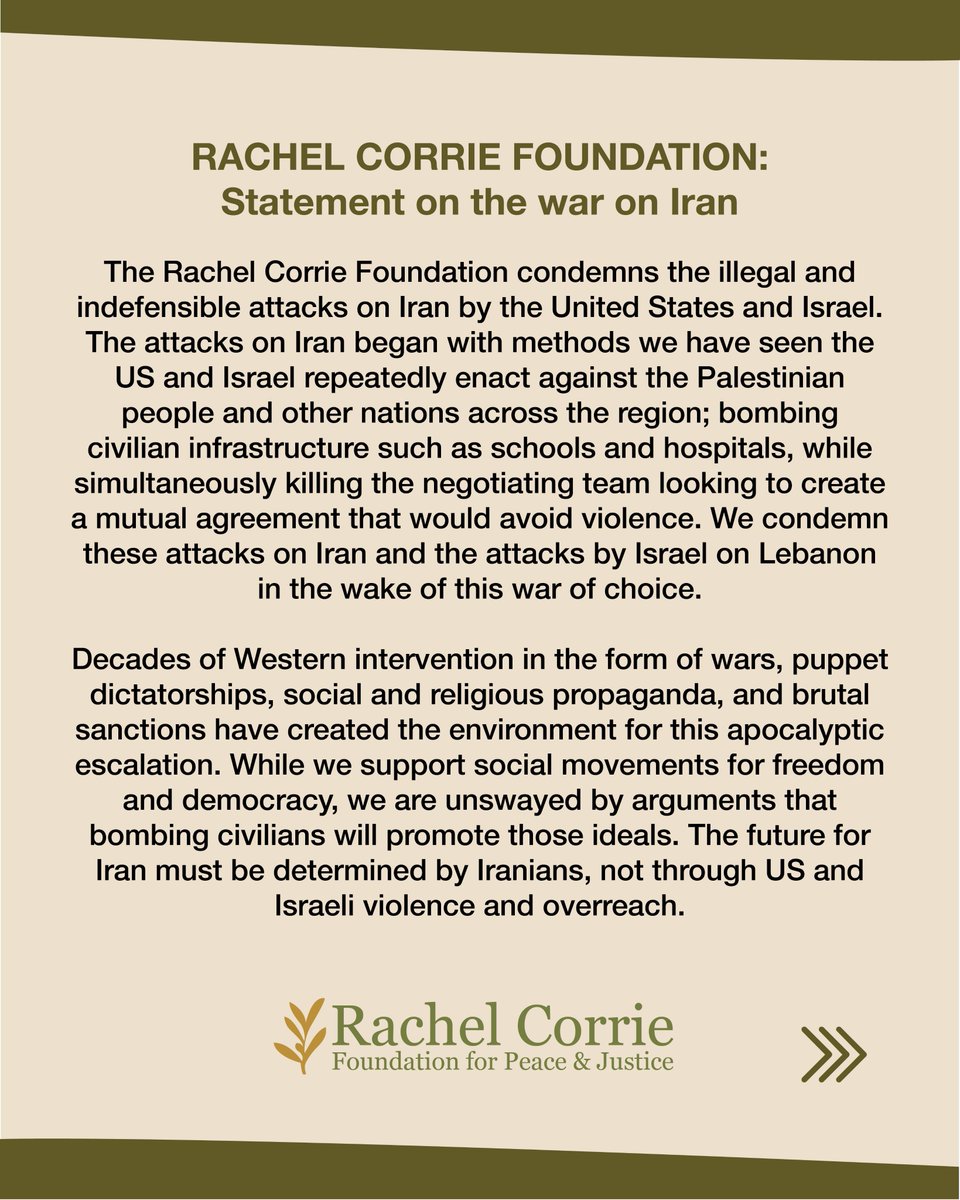 RACHEL CORRIE FOUNDATION:
Statement on the war on Iran

The Rachel Corrie Foundation condemns the illegal and indefensible attacks on Iran by the United States and Israel. The attacks on Iran began with methods we have seen the US and Israel repeatedly enact against the Palestinian people and other nations across the region; bombing civilian infrastructure such as schools and hospitals, while simultaneously killing the negotiating team looking to create a mutual agreement that would avoid violence. We condemn these attacks on Iran and the attacks by Israel on Lebanon in the wake of this war of choice.

Decades of Western intervention in the form of wars, puppet dictatorships, social and religious propaganda, and brutal sanctions have created the environment for this apocalyptic escalation. While we support social movements for freedom and democracy, we are unswayed by arguments that bombing civilians will promote those ideals. The future for Iran must be determined by Iranians, not through US and Israeli violence and overreach.

Rachel Corrie
Foundation for Peace & Justice